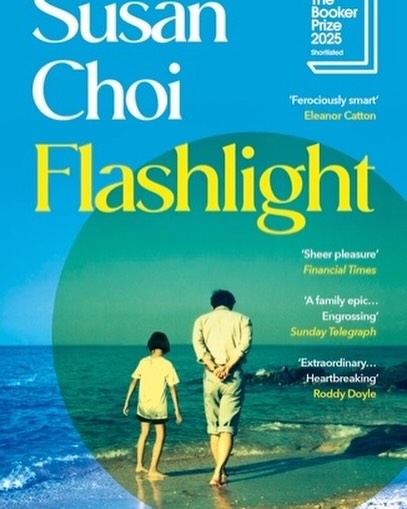 Susan Choi

The Booker Prize 2025 Shortlisted

'Ferociously smart'
Eleanor Catton

Flashlight

'Sheer pleasure'
Financial Times

'A family epic… Engrossing'
Sunday Telegraph

'Extraordinary… Heartbreaking'
Roddy Doyle